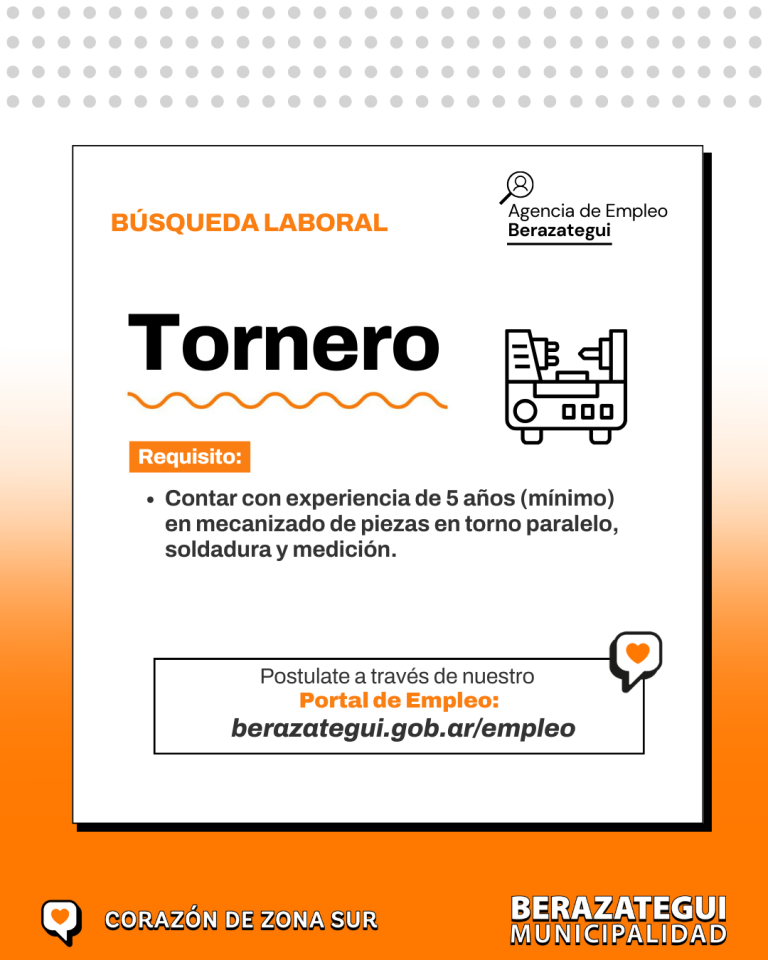 BÚSQUEDA LABORAL

Agencia de Empleo
Berazategui

Tornero

Requisito:

• Contar con experiencia de 5 años (mínimo) en mecanizado de piezas en torno paralelo, soldadura y medición.

Postulate a través de nuestro
Portal de Empleo:
berazategui.gob.ar/empleo

CORAZÓN DE ZONA SUR

BERAZATEGUI
MUNICIPALIDAD